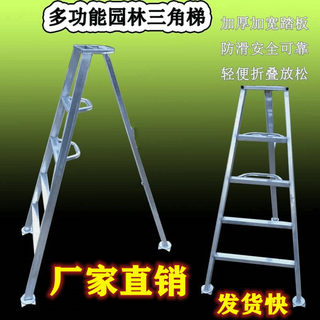 多功能园林三角梯

加厚加宽踏板
防滑安全可靠
轻便折叠放松

厂家直销

发货快